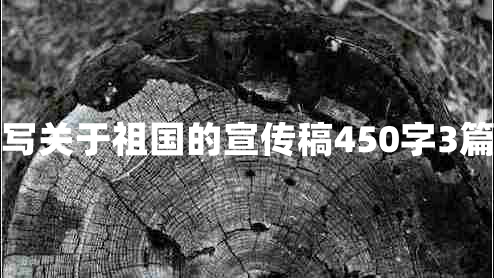 写关于祖国的宣传稿450字3篇